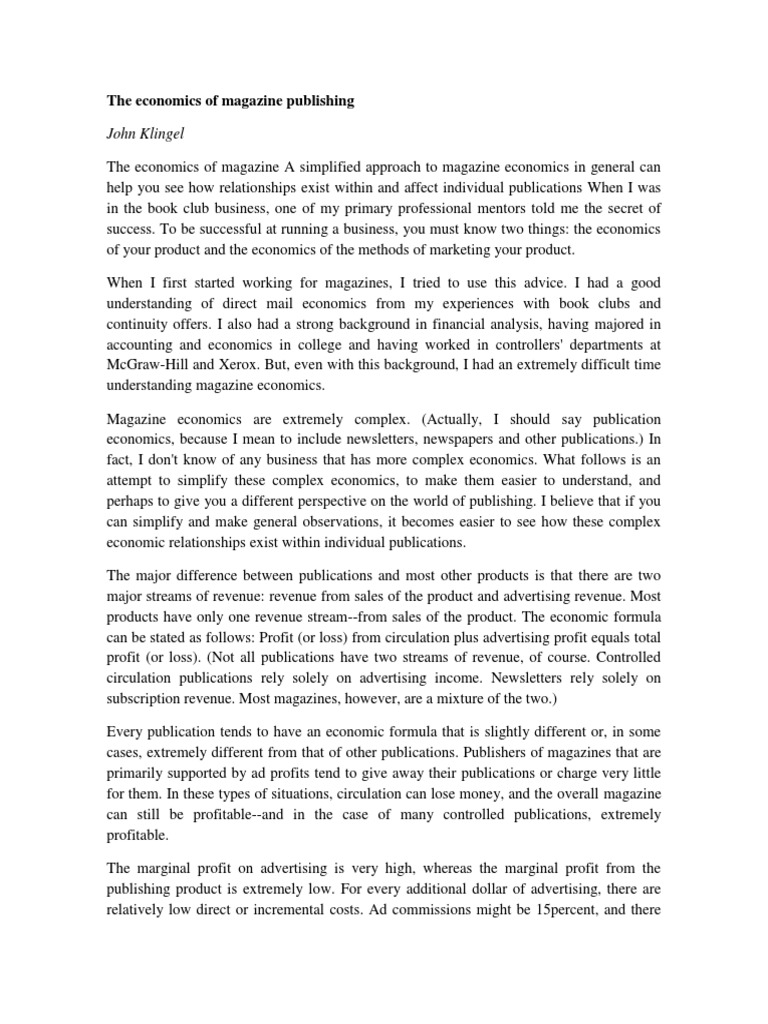 The economics of magazine publishing

John Klingel

The economics of magazine A simplified approach to magazine economics in general can help you see how relationships exist within and affect individual publications When I was in the book club business, one of my primary professional mentors told me the secret of success. To be successful at running a business, you must know two things: the economics of your product and the economics of the methods of marketing your product.

When I first started working for magazines, I tried to use this advice. I had a good understanding of direct mail economics from my experiences with book clubs and continuity offers. I also had a strong background in financial analysis, having majored in accounting and economics in college and having worked in controllers' departments at McGraw-Hill and Xerox. But, even with this background, I had an extremely difficult time understanding magazine economics.

Magazine economics are extremely complex. (Actually, I should say publication economics, because I mean to include newsletters, newspapers and other publications.) In fact, I don't know of any business that has more complex economics. What follows is an attempt to simplify these complex economics, to make them easier to understand, and perhaps to give you a different perspective on the world of publishing. I believe that if you can simplify and make general observations, it becomes easier to see how these complex economic relationships exist within individual publications.

The major difference between publications and most other products is that there are two major streams of revenue: revenue from sales of the product and advertising revenue. Most products have only one revenue stream--from sales of the product. The economic formula can be stated as follows: Profit (or loss) from circulation plus advertising profit equals total profit (or loss). (Not all publications have two streams of revenue, of course. Controlled circulation publications rely solely on advertising income. Newsletters rely solely on subscription revenue. Most magazines, however, are a mixture of the two.)

Every publication tends to have an economic formula that is slightly different or, in some cases, extremely different from that of other publications. Publishers of magazines that are primarily supported by ad profits tend to give away their publications or charge very little for them. In these types of situations, circulation can lose money, and the overall magazine can still be profitable--and in the case of many controlled publications, extremely profitable.

The marginal profit on advertising is very high, whereas the marginal profit from the publishing product is extremely low. For every additional dollar of advertising, there are relatively low direct or incremental costs. Ad commissions might be 15percent, and there